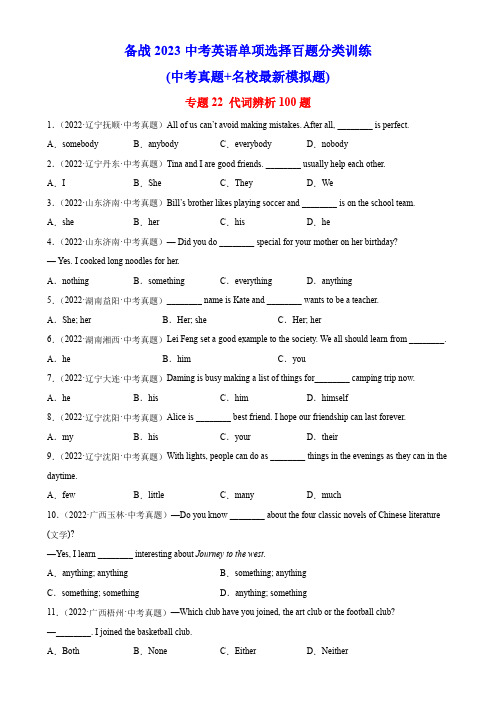 备战 2023 中考英语单项选择百题分类训练
(中考真题+名校最新模拟题)
专题 22 代词辨析 100 题

1.（2022·辽宁抚顺·中考真题）All of us can't avoid making mistakes. After all, ________ is perfect.
A．somebody　B．anybody　C．everybody　D．nobody

2.（2022·辽宁丹东·中考真题）Tina and I are good friends. ________ usually help each other.
A．I　B．She　C．They　D．We

3.（2022·山东济南·中考真题）Bill's brother likes playing soccer and ________ is on the school team.
A．she　B．her　C．his　D．he

4.（2022·山东济南·中考真题）— Did you do ________ special for your mother on her birthday?
— Yes. I cooked long noodles for her.
A．nothing　B．something　C．everything　D．anything

5.（2022·湖南益阳·中考真题）________ name is Kate and ________ wants to be a teacher.
A．She; her　B．Her; she　C．Her; her

6.（2022·湖南湘西·中考真题）Lei Feng set a good example to the society. We all should learn from ________.
A．he　B．him　C．you

7.（2022·辽宁大连·中考真题）Daming is busy making a list of things for________ camping trip now.
A．he　B．his　C．him　D．himself

8.（2022·辽宁沈阳·中考真题）Alice is ________ best friend. I hope our friendship can last forever.
A．my　B．his　C．your　D．their

9.（2022·辽宁沈阳·中考真题）With lights, people can do as ________ things in the evenings as they can in the daytime.
A．few　B．little　C．many　D．much

10.（2022·广西玉林·中考真题）—Do you know ________ about the four classic novels of Chinese literature (文学)?
—Yes, I learn ________ interesting about Journey to the west.
A．anything; anything　B．something; anything
C．something; something　D．anything; something

11.（2022·广西梧州·中考真题）—Which club have you joined, the art club or the football club?
—________. I joined the basketball club.
A．Both　B．None　C．Either　D．Neither